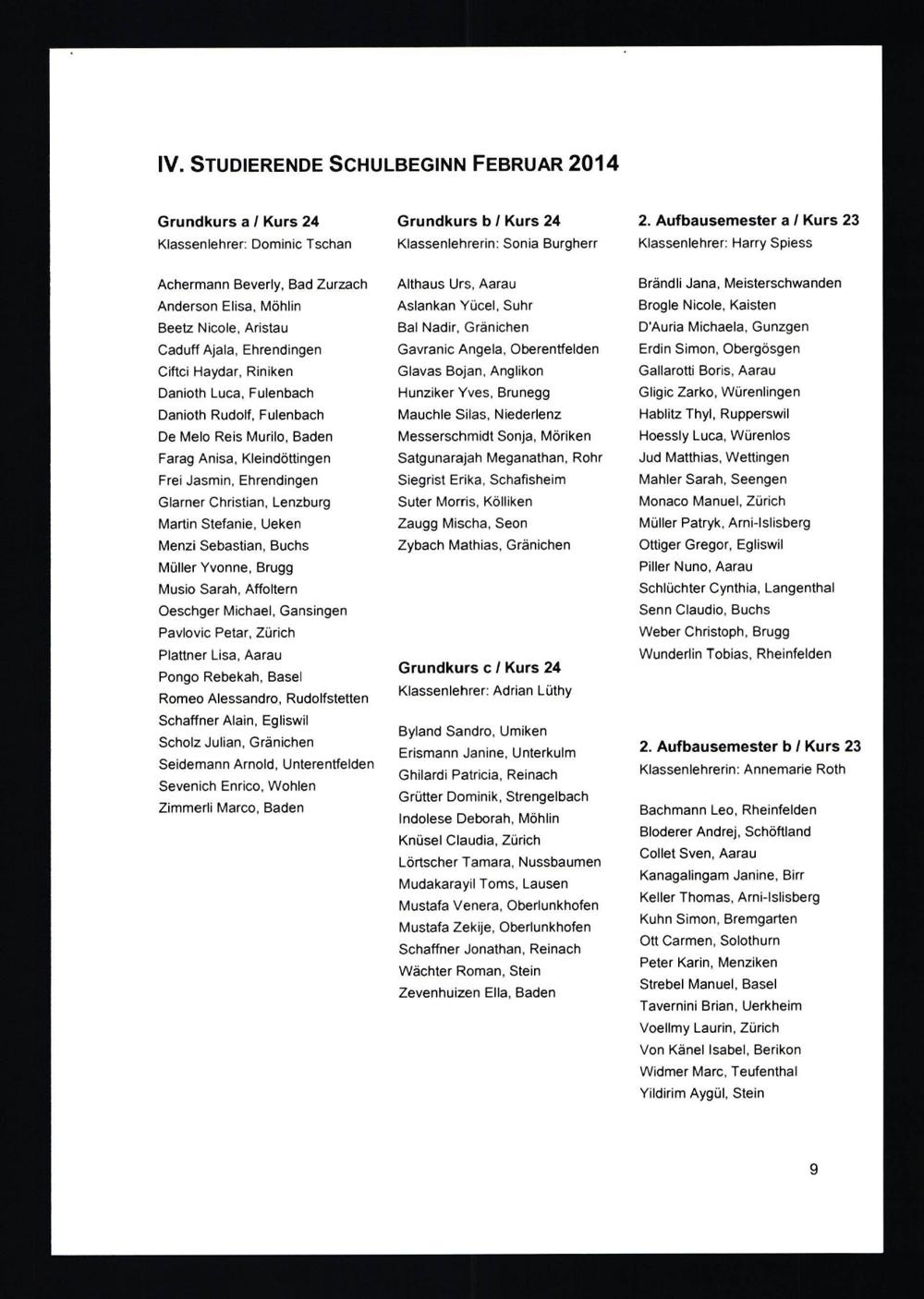 IV. STUDIERENDE SCHULBEGINN FEBRUAR 2014

Grundkurs a / Kurs 24
Klassenlehrer: Dominic Tschan

Achermann Beverly, Bad Zurzach
Anderson Elisa, Möhlin
Beetz Nicole, Aristau
Caduff Ajala, Ehrendingen
Ciftci Haydar, Riniken
Danioth Luca, Fulenbach
Danioth Rudolf, Fulenbach
De Melo Reis Murilo, Baden
Farag Anisa, Kleindöttingen
Frei Jasmin, Ehrendingen
Glarner Christian, Lenzburg
Martin Stefanie, Ueken
Menzi Sebastian, Buchs
Müller Yvonne, Brugg
Musio Sarah, Affoltern
Oeschger Michael, Gansingen
Pavlovic Petar, Zürich
Plattner Lisa, Aarau
Pongo Rebekah, Basel
Romeo Alessandro, Rudolfstetten
Schaffner Alain, Egliswil
Scholz Julian, Gränichen
Seidemann Arnold, Unterentfelden
Sevenich Enrico, Wohlen
Zimmerli Marco, Baden

Grundkurs b / Kurs 24
Klassenlehrerin: Sonia Burgherr

Althaus Urs, Aarau
Aslankan Yücel, Suhr
Bal Nadir, Gränichen
Gavranic Angela, Oberentfelden
Glavas Bojan, Anglikon
Hunziker Yves, Brunegg
Mauchle Silas, Niederlenz
Messerschmidt Sonja, Möriken
Satgunarajah Meganathan, Rohr
Siegrist Erika, Schafisheim
Suter Morris, Kölliken
Zaugg Mischa, Seon
Zybach Mathias, Gränichen

Grundkurs c / Kurs 24
Klassenlehrer: Adrian Lüthy

Byland Sandro, Umiken
Erismann Janine, Unterkulm
Ghilardi Patricia, Reinach
Grütter Dominik, Strengelbach
Indolese Deborah, Möhlin
Knüsel Claudia, Zürich
Lörtscher Tamara, Nussbaumen
Mudakarayil Toms, Lausen
Mustafa Venera, Oberlunkhofen
Mustafa Zekije, Oberlunkhofen
Schaffner Jonathan, Reinach
Wächter Roman, Stein
Zevenhuizen Ella, Baden

2. Aufbausemester a / Kurs 23
Klassenlehrer: Harry Spiess

Brändli Jana, Meisterschwanden
Brogle Nicole, Kaisten
D'Auria Michaela, Gunzgen
Erdin Simon, Obergösgen
Gallarotti Boris, Aarau
Gligic Zarko, Würenlingen
Hablitz Thyl, Rupperswil
Hoessly Luca, Würenlos
Jud Matthias, Wettingen
Mahler Sarah, Seengen
Monaco Manuel, Zürich
Müller Patryk, Arni-Islisberg
Ottiger Gregor, Egliswil
Piller Nuno, Aarau
Schlüchter Cynthia, Langenthal
Senn Claudio, Buchs
Weber Christoph, Brugg
Wunderlin Tobias, Rheinfelden

2. Aufbausemester b / Kurs 23
Klassenlehrerin: Annemarie Roth

Bachmann Leo, Rheinfelden
Bloderer Andrej, Schöftland
Collet Sven, Aarau
Kanagalingam Janine, Birr
Keller Thomas, Arni-Islisberg
Kuhn Simon, Bremgarten
Ott Carmen, Solothurn
Peter Karin, Menziken
Strebel Manuel, Basel
Tavernini Brian, Uerkheim
Voellmy Laurin, Zürich
Von Känel Isabel, Berikon
Widmer Marc, Teufenthal
Yildirim Aygül, Stein

9